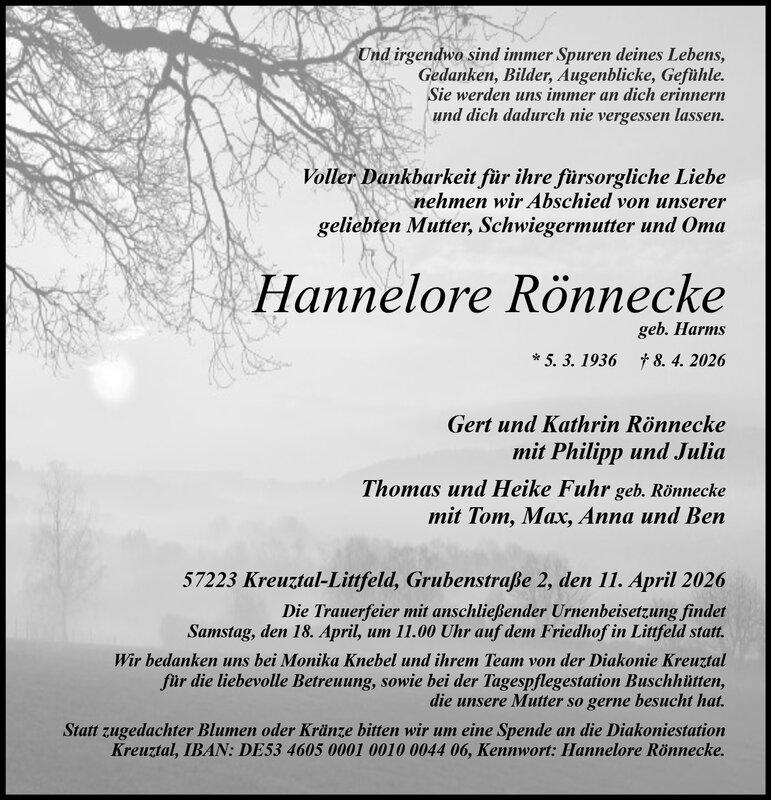 Und irgendwo sind immer Spuren deines Lebens, Gedanken, Bilder, Augenblicke, Gefühle. Sie werden uns immer an dich erinnern und dich dadurch nie vergessen lassen.

Voller Dankbarkeit für ihre fürsorgliche Liebe nehmen wir Abschied von unserer geliebten Mutter, Schwiegermutter und Oma

Hannelore Rönnecke
geb. Harms

* 5. 3. 1936 † 8. 4. 2026

Gert und Kathrin Rönnecke
mit Philipp und Julia

Thomas und Heike Fuhr geb. Rönnecke
mit Tom, Max, Anna und Ben

57223 Kreuztal-Littfeld, Grubenstraße 2, den 11. April 2026

Die Trauerfeier mit anschließender Urnenbeisetzung findet Samstag, den 18. April, um 11.00 Uhr auf dem Friedhof in Littfeld statt.

Wir bedanken uns bei Monika Knebel und ihrem Team von der Diakonie Kreuztal für die liebevolle Betreuung, sowie bei der Tagespflegestation Buschhütten, die unsere Mutter so gerne besucht hat.

Statt zugedachter Blumen oder Kränze bitten wir um eine Spende an die Diakoniestation Kreuztal, IBAN: DE53 4605 0001 0010 0044 06, Kennwort: Hannelore Rönnecke.